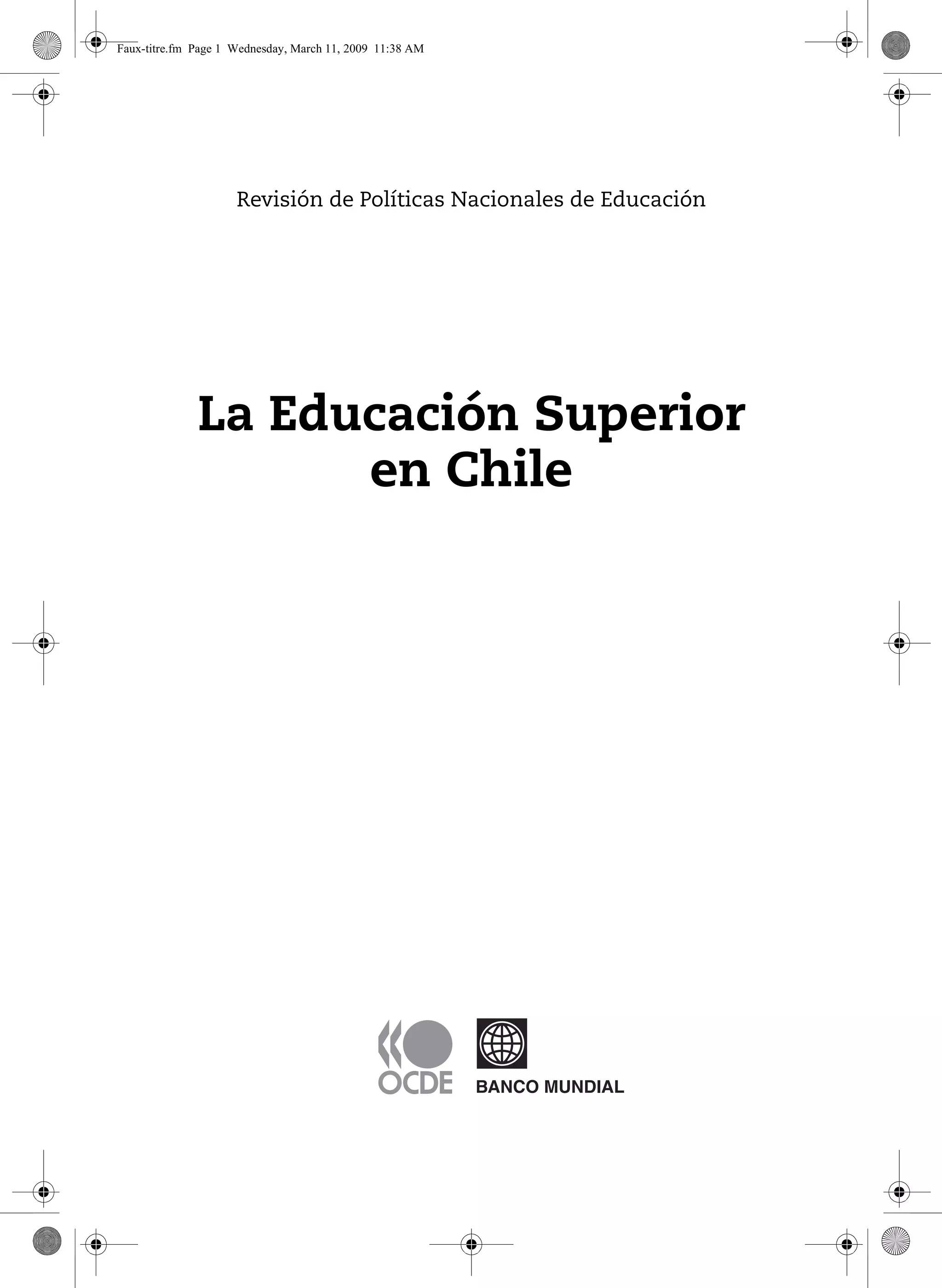 Faux-titre.fm Page 1 Wednesday, March 11, 2009 11:38 AM

Revisión de Políticas Nacionales de Educación

La Educación Superior en Chile

OCDE

BANCO MUNDIAL